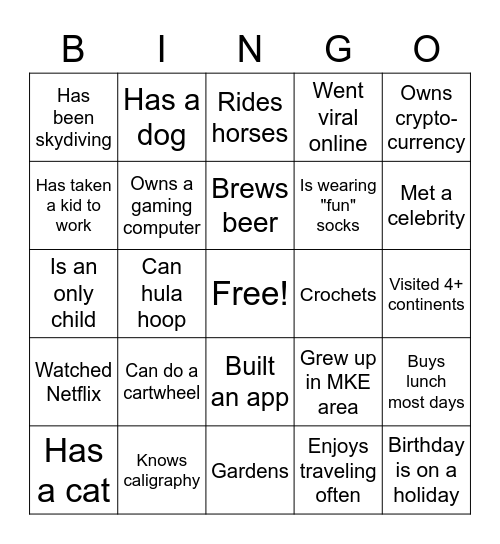 | B | I | N | G | O |
|---|---|---|---|---|
| Has been skydiving | Has a dog | Rides horses | Went viral online | Owns crypto-currency |
| Has taken a kid to work | Owns a gaming computer | Brews beer | Is wearing "fun" socks | Met a celebrity |
| Is an only child | Can hula hoop | Free! | Crochets | Visited 4+ continents |
| Watched Netflix | Can do a cartwheel | Built an app | Grew up in MKE area | Buys lunch most days |
| Has a cat | Knows caligraphy | Gardens | Enjoys traveling often | Birthday is on a holiday |